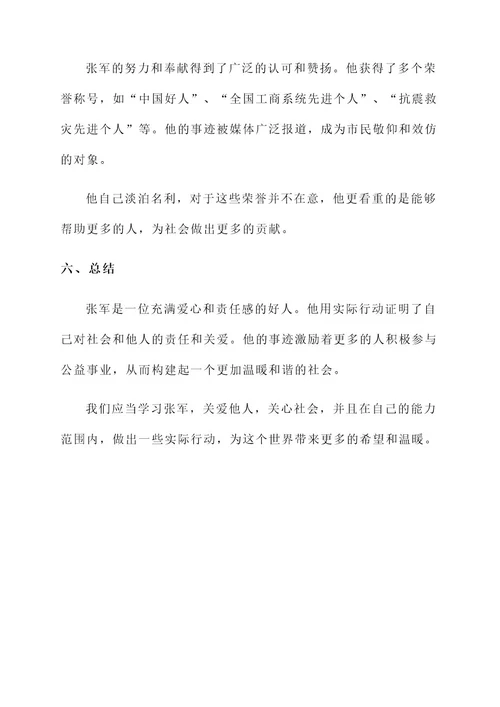 张军的努力和奉献得到了广泛的认可和赞扬。他获得了多个荣誉称号，如“中国好人”、“全国工商系统先进个人”、“抗震救灾先进个人”等。他的事迹被媒体广泛报道，成为市民敬仰和效仿的对象。

他自己淡泊名利，对于这些荣誉并不在意，他更看重的是能够帮助更多的人，为社会做出更多的贡献。

六、总结

张军是一位充满爱心和责任感的好人。他用实际行动证明了自己对社会和他人的责任和关爱。他的事迹激励着更多的人积极参与公益事业，从而构建起一个更加温暖和谐的社会。

我们应当学习张军，关爱他人，关心社会，并且在自己的能力范围内，做出一些实际行动，为这个世界带来更多的希望和温暖。